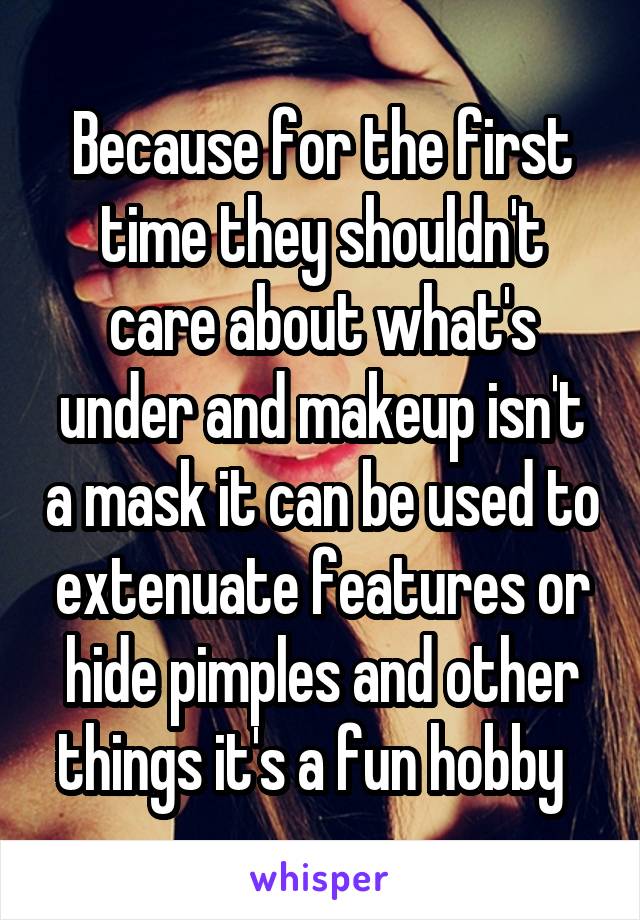 Because for the first time they shouldn't care about what's under and makeup isn't a mask it can be used to extenuate features or hide pimples and other things it's a fun hobby

whisper